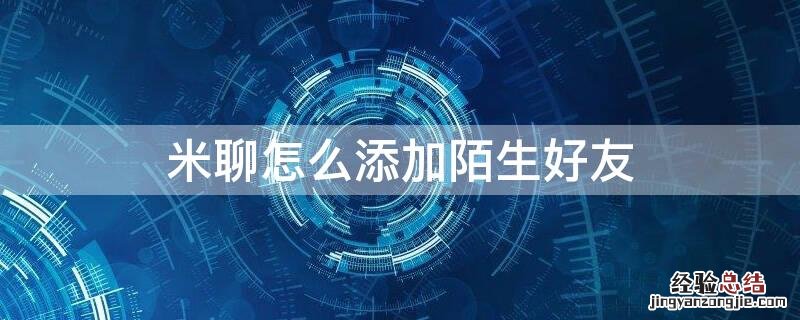 米聊怎么添加陌生好友

经验总结
jingyanzongjie.com